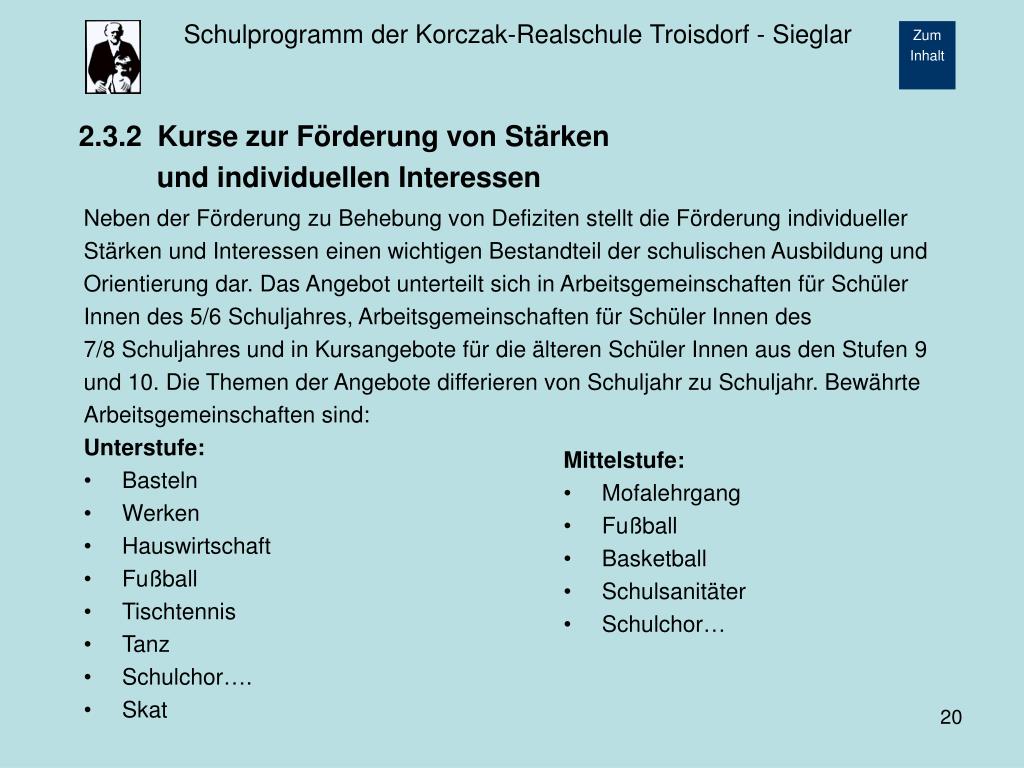 Schulprogramm der Korczak-Realschule Troisdorf - Sieglar

Zum Inhalt

2.3.2 Kurse zur Förderung von Stärken und individuellen Interessen

Neben der Förderung zu Behebung von Defiziten stellt die Förderung individueller Stärken und Interessen einen wichtigen Bestandteil der schulischen Ausbildung und Orientierung dar. Das Angebot unterteilt sich in Arbeitsgemeinschaften für Schüler Innen des 5/6 Schuljahres, Arbeitsgemeinschaften für Schüler Innen des 7/8 Schuljahres und in Kursangebote für die älteren Schüler Innen aus den Stufen 9 und 10. Die Themen der Angebote differieren von Schuljahr zu Schuljahr. Bewährte Arbeitsgemeinschaften sind:

Unterstufe:
• Basteln
• Werken
• Hauswirtschaft
• Fußball
• Tischtennis
• Tanz
• Schulchor….
• Skat

Mittelstufe:
• Mofalehrgang
• Fußball
• Basketball
• Schulsanitäter
• Schulchor…

20